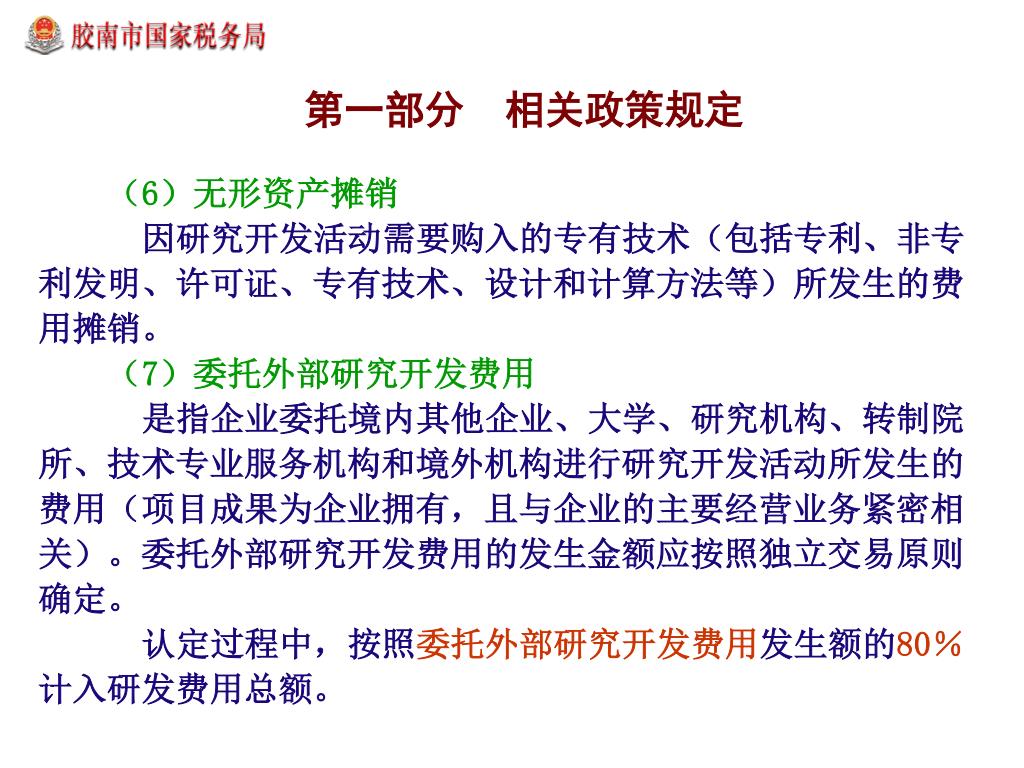 胶南市国家税务局

第一部分　相关政策规定

（6）无形资产摊销

因研究开发活动需要购入的专有技术（包括专利、非专利发明、许可证、专有技术、设计和计算方法等）所发生的费用摊销。

（7）委托外部研究开发费用

是指企业委托境内其他企业、大学、研究机构、转制院所、技术专业服务机构和境外机构进行研究开发活动所发生的费用（项目成果为企业拥有，且与企业的主要经营业务紧密相关）。委托外部研究开发费用的发生金额应按照独立交易原则确定。

认定过程中，按照委托外部研究开发费用发生额的80％计入研发费用总额。